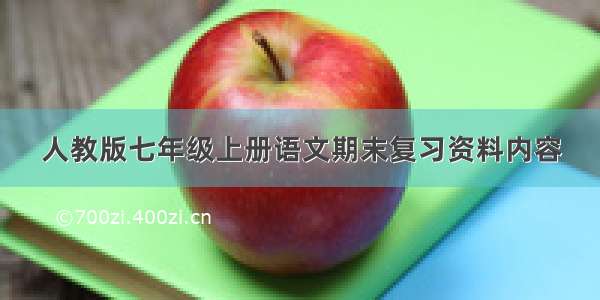 人教版七年级上册语文期末复习资料内容

©700zi.400zi.cn